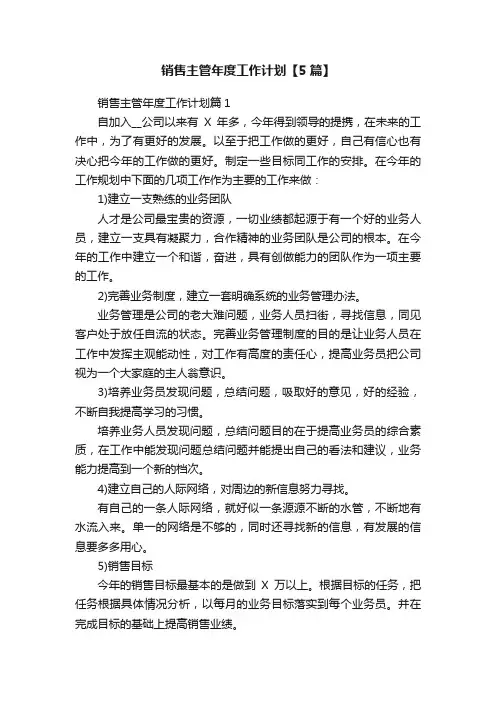 销售主管年度工作计划【5篇】

销售主管年度工作计划篇1

自加入__公司以来有 X 年多，今年得到领导的提携，在未来的工作中，为了有更好的发展。以至于把工作做的更好，自己有信心也有决心把今年的工作做的更好。制定一些目标同工作的安排。在今年的工作规划中下面的几项工作作为主要的工作来做：

1)建立一支熟练的业务团队

人才是公司最宝贵的资源，一切业绩都起源于有一个好的业务人员，建立一支具有凝聚力，合作精神的业务团队是公司的根本。在今年的工作中建立一个和谐，奋进，具有创做能力的团队作为一项主要的工作。

2)完善业务制度，建立一套明确系统的业务管理办法。

业务管理是公司的老大难问题，业务人员扫街，寻找信息，同见客户处于放任自流的状态。完善业务管理制度的目的是让业务人员在工作中发挥主观能动性，对工作有高度的责任心，提高业务员把公司视为一个大家庭的主人翁意识。

3)培养业务员发现问题，总结问题，吸取好的意见，好的经验，不断自我提高学习的习惯。

培养业务人员发现问题，总结问题目的在于提高业务员的综合素质，在工作中能发现问题总结问题并能提出自己的看法和建议，业务能力提高到一个新的档次。

4)建立自己的人际网络，对周边的新信息努力寻找。

有自己的一条人际网络，就好似一条源源不断的水管，不断地有水流入来。单一的网络是不够的，同时还寻找新的信息，有发展的信息要多多用心。

5)销售目标

今年的销售目标最基本的是做到 X 万以上。根据目标的任务，把任务根据具体情况分析，以每月的业务目标落实到每个业务员。并在完成目标的基础上提高销售业绩。